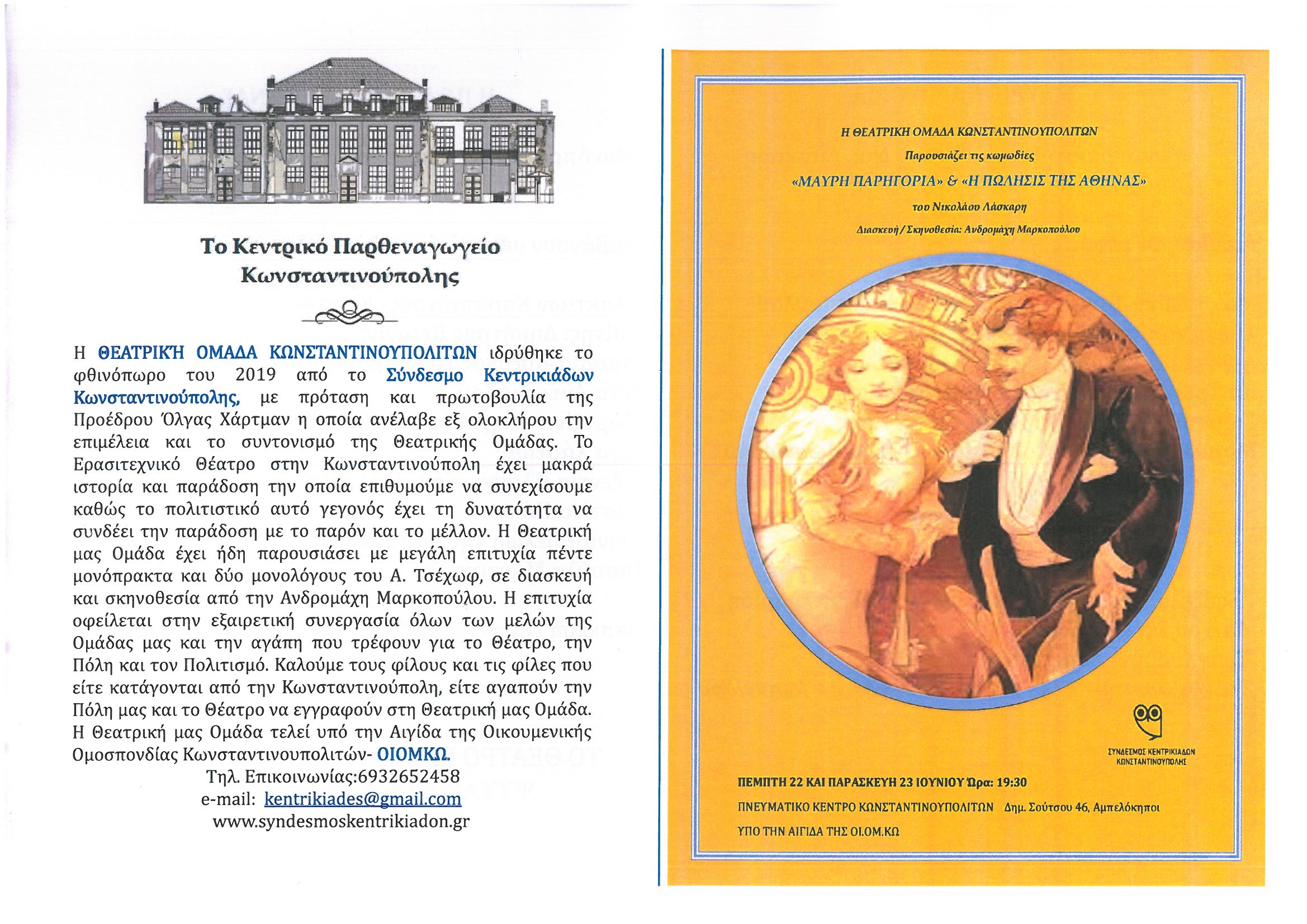 Το Κεντρικό Παρθεναγωγείο Κωνσταντινούπολης

Η ΘΕΑΤΡΙΚΉ ΟΜΑΔΑ ΚΩΝΣΤΑΝΤΙΝΟΥΠΟΛΙΤΩΝ ιδρύθηκε το φθινόπωρο του 2019 από το Σύνδεσμο Κεντρικιάδων Κωνσταντινούπολης, με πρόταση και πρωτοβουλία της Προέδρου Όλγας Χάρτμαν η οποία ανέλαβε εξ ολοκλήρου την επιμέλεια και το συντονισμό της Θεατρικής Ομάδας. Το Ερασιτεχνικό Θέατρο στην Κωνσταντινούπολη έχει μακρά ιστορία και παράδοση την οποία επιθυμούμε να συνεχίσουμε καθώς το πολιτιστικό αυτό γεγονός έχει τη δυνατότητα να συνδέει την παράδοση με το παρόν και το μέλλον. Η Θεατρική μας Ομάδα έχει ήδη παρουσιάσει με μεγάλη επιτυχία πέντε μονόπρακτα και δύο μονολόγους του Α. Τσέχωφ, σε διασκευή και σκηνοθεσία από την Ανδρομάχη Μαρκοπούλου. Η επιτυχία οφείλεται στην εξαιρετική συνεργασία όλων των μελών της Ομάδας μας και την αγάπη που τρέφουν για το Θέατρο, την Πόλη και τον Πολιτισμό. Καλούμε τους φίλους και τις φίλες που είτε κατάγονται από την Κωνσταντινούπολη, είτε αγαπούν την Πόλη μας και το Θέατρο να εγγραφούν στη Θεατρική μας Ομάδα. Η Θεατρική μας Ομάδα τελεί υπό την Αιγίδα της Οικουμενικής Ομοσπονδίας Κωνσταντινουπολιτών- ΟΙΟΜΚΩ.

Τηλ. Επικοινωνίας:6932652458
e-mail: kentrikiades@gmail.com
www.syndesmoskentrikiadon.gr

Η ΘΕΑΤΡΙΚΗ ΟΜΑΔΑ ΚΩΝΣΤΑΝΤΙΝΟΥΠΟΛΙΤΩΝ
Παρουσιάζει τις κωμωδίες
«ΜΑΥΡΗ ΠΑΡΗΓΟΡΙΑ» & «Η ΠΩΛΗΣΙΣ ΤΗΣ ΑΘΗΝΑΣ»
του Νικολάου Λάσκαρη
Διασκευή / Σκηνοθεσία: Ανδρομάχη Μαρκοπούλου

ΣΥΝΔΕΣΜΟΣ ΚΕΝΤΡΙΚΙΑΔΩΝ ΚΩΝΣΤΑΝΤΙΝΟΥΠΟΛΗΣ

ΠΕΜΠΤΗ 22 ΚΑΙ ΠΑΡΑΣΚΕΥΗ 23 ΙΟΥΝΙΟΥ Ώρα: 19:30
ΠΝΕΥΜΑΤΙΚΟ ΚΕΝΤΡΟ ΚΩΝΣΤΑΝΤΙΝΟΥΠΟΛΙΤΩΝ Δημ. Σούτσου 46, Αμπελόκηποι
ΥΠΟ ΤΗΝ ΑΙΓΙΔΑ ΤΗΣ ΟΙ.ΟΜ.ΚΩ